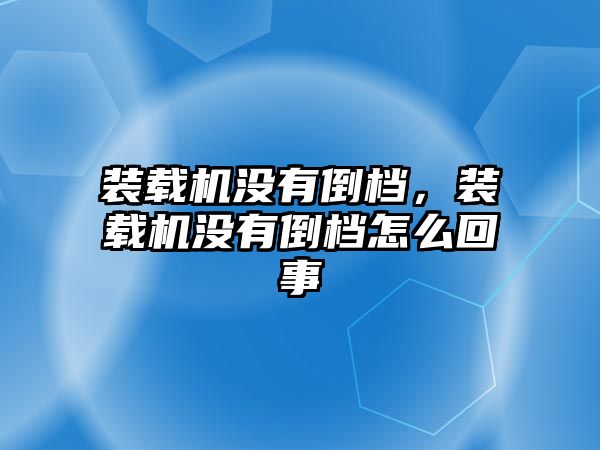 装载机没有倒档，装载机没有倒档怎么回事